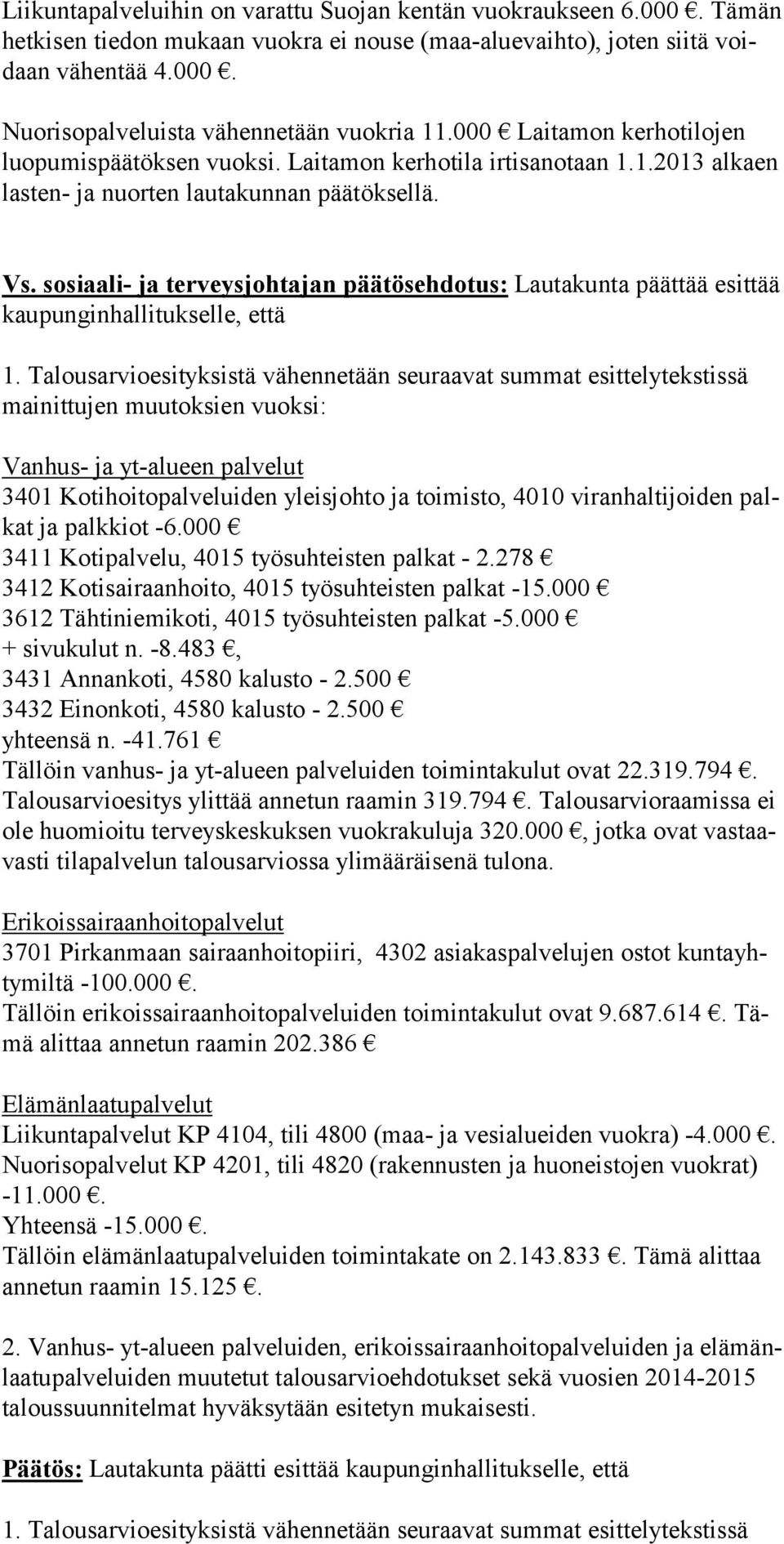 Liikuntapalveluihin on varattu Suojan kentän vuokraukseen 6.000 €. Tämän hetkisen tiedon mukaan vuokra ei nouse (maa-aluevaihto), joten siitä voidaan vähentää 4.000 €.

Nuorisopalveluista vähennetään vuokria 11.000 € Laitamon kerhotilojen luopumispäätöksen vuoksi. Laitamon kerhotila irtisanotaan 1.1.2013 alkaen lasten- ja nuorten lautakunnan päätöksellä.

Vs. sosiaali- ja terveysjohtajan päätösehdotus: Lautakunta päättää esittää kaupunginhallitukselle, että

1. Talousarvioesityksistä vähennetään seuraavat summat esittelytekstissä mainittujen muutoksien vuoksi:

Vanhus- ja yt-alueen palvelut
3401 Kotihoitopalveluiden yleisjohto ja toimisto, 4010 viranhaltijoiden palkat ja palkkiot -6.000 €
3411 Kotipalvelu, 4015 työsuhteisten palkat - 2.278 €
3412 Kotisairaanhoito, 4015 työsuhteisten palkat -15.000 €
3612 Tähtiniemikoti, 4015 työsuhteisten palkat -5.000 €
+ sivukulut n. -8.483 €,
3431 Annankoti, 4580 kalusto - 2.500 €
3432 Einonkoti, 4580 kalusto - 2.500 €
yhteensä n. -41.761 €
Tällöin vanhus- ja yt-alueen palveluiden toimintakulut ovat 22.319.794 €. Talousarvioesitys ylittää annetun raamin 319.794 €. Talousarvioraamissa ei ole huomioitu terveyskeskuksen vuokrakuluja 320.000 €, jotka ovat vastaavasti tilapalvelun talousarviossa ylimääräisenä tulona.

Erikoissairaanhoitopalvelut
3701 Pirkanmaan sairaanhoitopiiri, 4302 asiakaspalvelujen ostot kuntayhtymiltä -100.000 €.
Tällöin erikoissairaanhoitopalveluiden toimintakulut ovat 9.687.614 €. Tämä alittaa annetun raamin 202.386 €

Elämänlaatupalvelut
Liikuntapalvelut KP 4104, tili 4800 (maa- ja vesialueiden vuokra) -4.000 €.
Nuorisopalvelut KP 4201, tili 4820 (rakennusten ja huoneistojen vuokrat) -11.000 €.
Yhteensä -15.000 €.
Tällöin elämänlaatupalveluiden toimintakate on 2.143.833 €. Tämä alittaa annetun raamin 15.125 €.

2. Vanhus- yt-alueen palveluiden, erikoissairaanhoitopalveluiden ja elämänlaatupalveluiden muutetut talousarvioehdotukset sekä vuosien 2014-2015 taloussuunnitelmat hyväksytään esitetyn mukaisesti.

Päätös: Lautakunta päätti esittää kaupunginhallitukselle, että

1. Talousarvioesityksistä vähennetään seuraavat summat esittelytekstissä